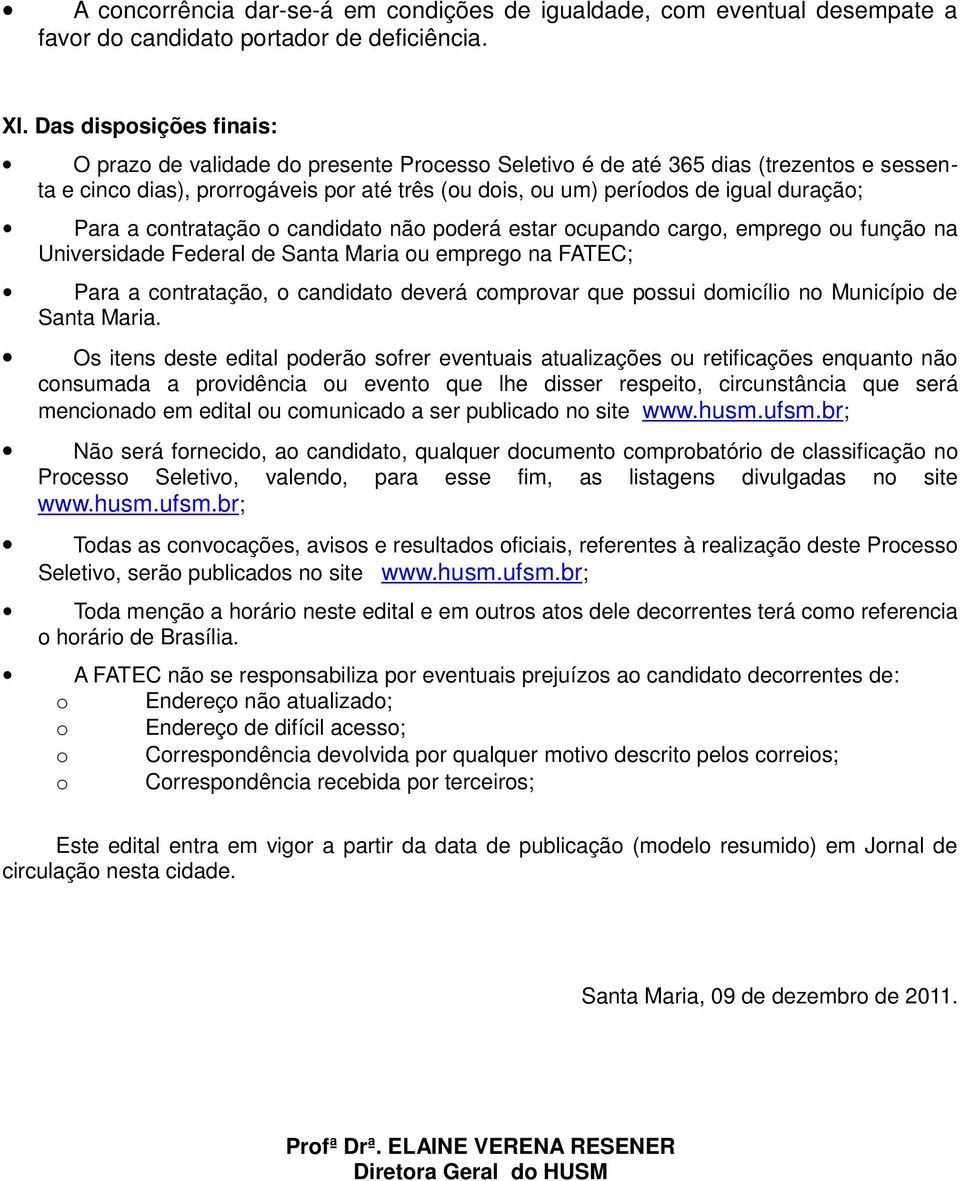 • A concorrência dar-se-á em condições de igualdade, com eventual desempate a favor do candidato portador de deficiência.

XI. Das disposições finais:

• O prazo de validade do presente Processo Seletivo é de até 365 dias (trezentos e sessenta e cinco dias), prorrogáveis por até três (ou dois, ou um) períodos de igual duração;

• Para a contratação o candidato não poderá estar ocupando cargo, emprego ou função na Universidade Federal de Santa Maria ou emprego na FATEC;

• Para a contratação, o candidato deverá comprovar que possui domicílio no Município de Santa Maria.

• Os itens deste edital poderão sofrer eventuais atualizações ou retificações enquanto não consumada a providência ou evento que lhe disser respeito, circunstância que será mencionado em edital ou comunicado a ser publicado no site www.husm.ufsm.br;

• Não será fornecido, ao candidato, qualquer documento comprobatório de classificação no Processo Seletivo, valendo, para esse fim, as listagens divulgadas no site www.husm.ufsm.br;

• Todas as convocações, avisos e resultados oficiais, referentes à realização deste Processo Seletivo, serão publicados no site www.husm.ufsm.br;

• Toda menção a horário neste edital e em outros atos dele decorrentes terá como referencia o horário de Brasília.

• A FATEC não se responsabiliza por eventuais prejuízos ao candidato decorrentes de:
o Endereço não atualizado;
o Endereço de difícil acesso;
o Correspondência devolvida por qualquer motivo descrito pelos correios;
o Correspondência recebida por terceiros;

Este edital entra em vigor a partir da data de publicação (modelo resumido) em Jornal de circulação nesta cidade.

Santa Maria, 09 de dezembro de 2011.

Profª Drª. ELAINE VERENA RESENER
Diretora Geral do HUSM